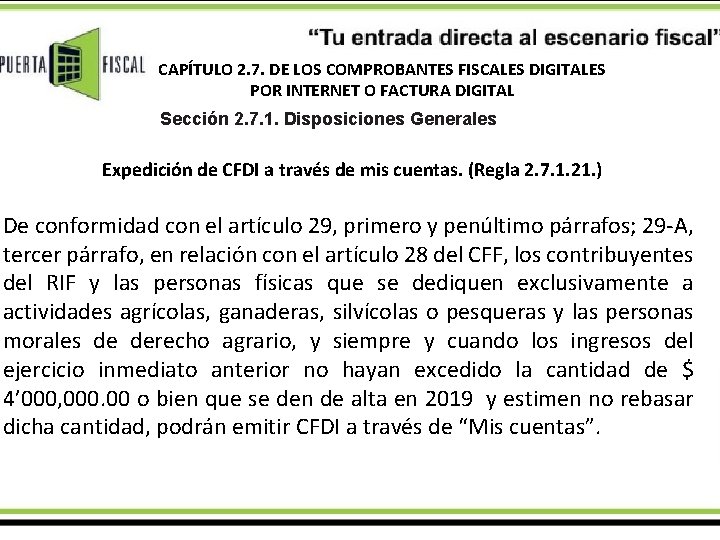 PUERTA FISCAL

"Tu entrada directa al escenario fiscal"

CAPÍTULO 2.7. DE LOS COMPROBANTES FISCALES DIGITALES POR INTERNET O FACTURA DIGITAL

Sección 2.7.1. Disposiciones Generales

Expedición de CFDI a través de mis cuentas. (Regla 2.7.1.21.)

De conformidad con el artículo 29, primero y penúltimo párrafos; 29-A, tercer párrafo, en relación con el artículo 28 del CFF, los contribuyentes del RIF y las personas físicas que se dediquen exclusivamente a actividades agrícolas, ganaderas, silvícolas o pesqueras y las personas morales de derecho agrario, y siempre y cuando los ingresos del ejercicio inmediato anterior no hayan excedido la cantidad de \$ 4'000,000.00 o bien que se den de alta en 2019 y estimen no rebasar dicha cantidad, podrán emitir CFDI a través de "Mis cuentas".